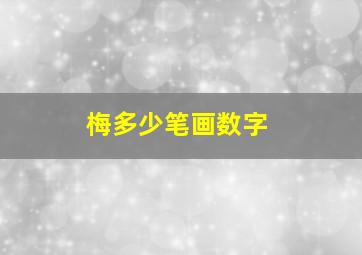 梅多少笔画数字